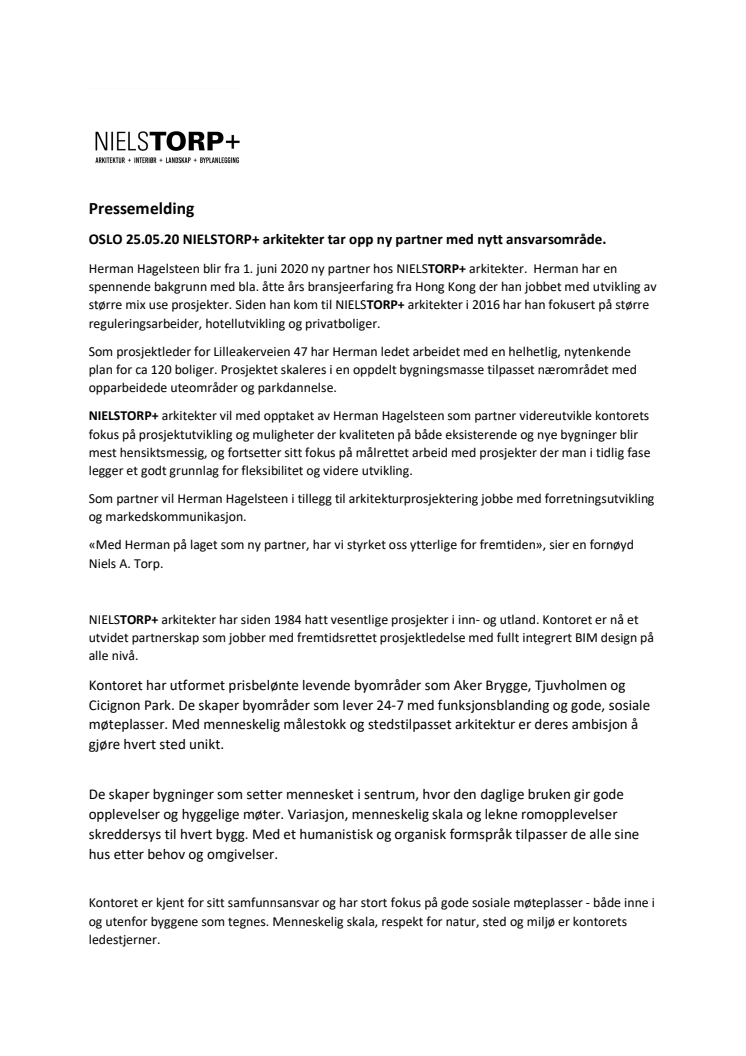 NIELSTORP+
ARKITEKTUR + INTERIØR + LANDSKAP + BYPLANLEGGING

Pressemelding

OSLO 25.05.20 NIELSTORP+ arkitekter tar opp ny partner med nytt ansvarsområde.

Herman Hagelsteen blir fra 1. juni 2020 ny partner hos NIELSTORP+ arkitekter. Herman har en spennende bakgrunn med bla. åtte års bransjeerfaring fra Hong Kong der han jobbet med utvikling av større mix use prosjekter. Siden han kom til NIELSTORP+ arkitekter i 2016 har han fokusert på større reguleringsarbeider, hotellutvikling og privatboliger.

Som prosjektleder for Lilleakerveien 47 har Herman ledet arbeidet med en helhetlig, nytenkende plan for ca 120 boliger. Prosjektet skaleres i en oppdelt bygningsmasse tilpasset nærområdet med opparbeidede uteområder og parkdannelse.

NIELSTORP+ arkitekter vil med opptaket av Herman Hagelsteen som partner videreutvikle kontorets fokus på prosjektutvikling og muligheter der kvaliteten på både eksisterende og nye bygninger blir mest hensiktsmessig, og fortsetter sitt fokus på målrettet arbeid med prosjekter der man i tidlig fase legger et godt grunnlag for fleksibilitet og videre utvikling.

Som partner vil Herman Hagelsteen i tillegg til arkitekturprosjektering jobbe med forretningsutvikling og markedskommunikasjon.

«Med Herman på laget som ny partner, har vi styrket oss ytterlige for fremtiden», sier en fornøyd Niels A. Torp.

NIELSTORP+ arkitekter har siden 1984 hatt vesentlige prosjekter i inn- og utland. Kontoret er nå et utvidet partnerskap som jobber med fremtidsrettet prosjektledelse med fullt integrert BIM design på alle nivå.

Kontoret har utformet prisbelønte levende byområder som Aker Brygge, Tjuvholmen og Cicignon Park. De skaper byområder som lever 24-7 med funksjonsblanding og gode, sosiale møteplasser. Med menneskelig målestokk og stedstilpasset arkitektur er deres ambisjon å gjøre hvert sted unikt.

De skaper bygninger som setter mennesket i sentrum, hvor den daglige bruken gir gode opplevelser og hyggelige møter. Variasjon, menneskelig skala og lekne romopplevelser skreddersys til hvert bygg. Med et humanistisk og organisk formspråk tilpasser de alle sine hus etter behov og omgivelser.

Kontoret er kjent for sitt samfunnsansvar og har stort fokus på gode sosiale møteplasser - både inne i og utenfor byggene som tegnes. Menneskelig skala, respekt for natur, sted og miljø er kontorets ledestjerner.